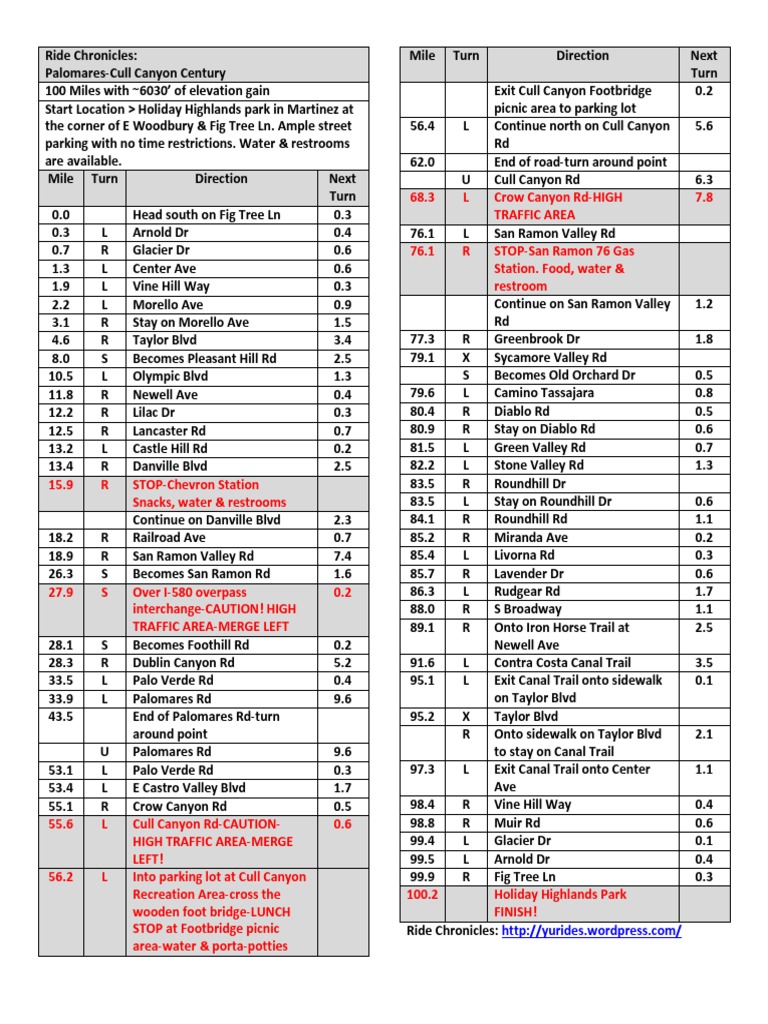 Ride Chronicles:
Palomares-Cull Canyon Century
100 Miles with ~6030' of elevation gain
Start Location > Holiday Highlands park in Martinez at the corner of E Woodbury & Fig Tree Ln. Ample street parking with no time restrictions. Water & restrooms are available.

| Mile | Turn | Direction | Next Turn |
|---|---|---|---|
| 0.0 | | Head south on Fig Tree Ln | 0.3 |
| 0.3 | L | Arnold Dr | 0.4 |
| 0.7 | R | Glacier Dr | 0.6 |
| 1.3 | L | Center Ave | 0.6 |
| 1.9 | L | Vine Hill Way | 0.3 |
| 2.2 | L | Morello Ave | 0.9 |
| 3.1 | R | Stay on Morello Ave | 1.5 |
| 4.6 | R | Taylor Blvd | 3.4 |
| 8.0 | S | Becomes Pleasant Hill Rd | 2.5 |
| 10.5 | L | Olympic Blvd | 1.3 |
| 11.8 | R | Newell Ave | 0.4 |
| 12.2 | R | Lilac Dr | 0.3 |
| 12.5 | R | Lancaster Rd | 0.7 |
| 13.2 | L | Castle Hill Rd | 0.2 |
| 13.4 | R | Danville Blvd | 2.5 |
| 15.9 | R | STOP-Chevron Station Snacks, water & restrooms | |
| | | Continue on Danville Blvd | 2.3 |
| 18.2 | R | Railroad Ave | 0.7 |
| 18.9 | R | San Ramon Valley Rd | 7.4 |
| 26.3 | S | Becomes San Ramon Rd | 1.6 |
| 27.9 | S | Over I-580 overpass interchange-CAUTION! HIGH TRAFFIC AREA-MERGE LEFT | 0.2 |
| 28.1 | S | Becomes Foothill Rd | 0.2 |
| 28.3 | R | Dublin Canyon Rd | 5.2 |
| 33.5 | L | Palo Verde Rd | 0.4 |
| 33.9 | L | Palomares Rd | 9.6 |
| 43.5 | | End of Palomares Rd-turn around point | |
| | U | Palomares Rd | 9.6 |
| 53.1 | L | Palo Verde Rd | 0.3 |
| 53.4 | L | E Castro Valley Blvd | 1.7 |
| 55.1 | R | Crow Canyon Rd | 0.5 |
| 55.6 | L | Cull Canyon Rd-CAUTION-HIGH TRAFFIC AREA-MERGE LEFT! | 0.6 |
| 56.2 | L | Into parking lot at Cull Canyon Recreation Area-cross the wooden foot bridge-LUNCH STOP at Footbridge picnic area-water & porta-potties | |

| Mile | Turn | Direction | Next Turn |
|---|---|---|---|
| | | Exit Cull Canyon Footbridge picnic area to parking lot | 0.2 |
| 56.4 | L | Continue north on Cull Canyon Rd | 5.6 |
| 62.0 | | End of road-turn around point | |
| | U | Cull Canyon Rd | 6.3 |
| 68.3 | L | Crow Canyon Rd-HIGH TRAFFIC AREA | 7.8 |
| 76.1 | L | San Ramon Valley Rd | |
| 76.1 | R | STOP-San Ramon 76 Gas Station. Food, water & restroom | |
| | | Continue on San Ramon Valley Rd | 1.2 |
| 77.3 | R | Greenbrook Dr | 1.8 |
| 79.1 | X | Sycamore Valley Rd | |
| | S | Becomes Old Orchard Dr | 0.5 |
| 79.6 | L | Camino Tassajara | 0.8 |
| 80.4 | R | Diablo Rd | 0.5 |
| 80.9 | R | Stay on Diablo Rd | 0.6 |
| 81.5 | L | Green Valley Rd | 0.7 |
| 82.2 | L | Stone Valley Rd | 1.3 |
| 83.5 | R | Roundhill Dr | |
| 83.5 | L | Stay on Roundhill Dr | 0.6 |
| 84.1 | R | Roundhill Rd | 1.1 |
| 85.2 | R | Miranda Ave | 0.2 |
| 85.4 | L | Livorna Rd | 0.3 |
| 85.7 | R | Lavender Dr | 0.6 |
| 86.3 | L | Rudgear Rd | 1.7 |
| 88.0 | R | S Broadway | 1.1 |
| 89.1 | R | Onto Iron Horse Trail at Newell Ave | 2.5 |
| 91.6 | L | Contra Costa Canal Trail | 3.5 |
| 95.1 | L | Exit Canal Trail onto sidewalk on Taylor Blvd | 0.1 |
| 95.2 | X | Taylor Blvd | |
| | R | Onto sidewalk on Taylor Blvd to stay on Canal Trail | 2.1 |
| 97.3 | L | Exit Canal Trail onto Center Ave | 1.1 |
| 98.4 | R | Vine Hill Way | 0.4 |
| 98.8 | R | Muir Rd | 0.6 |
| 99.4 | L | Glacier Dr | 0.1 |
| 99.5 | L | Arnold Dr | 0.4 |
| 99.9 | R | Fig Tree Ln | 0.3 |
| 100.2 | | Holiday Highlands Park FINISH! | |

Ride Chronicles: http://yurides.wordpress.com/